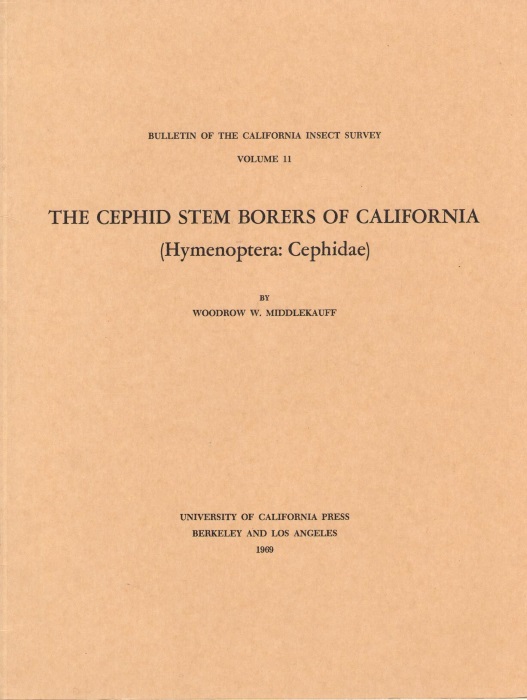 BULLETIN OF THE CALIFORNIA INSECT SURVEY

VOLUME 11

THE CEPHID STEM BORERS OF CALIFORNIA

(Hymenoptera: Cephidae)

BY

WOODROW W. MIDDLEKAUFF

UNIVERSITY OF CALIFORNIA PRESS

BERKELEY AND LOS ANGELES

1969